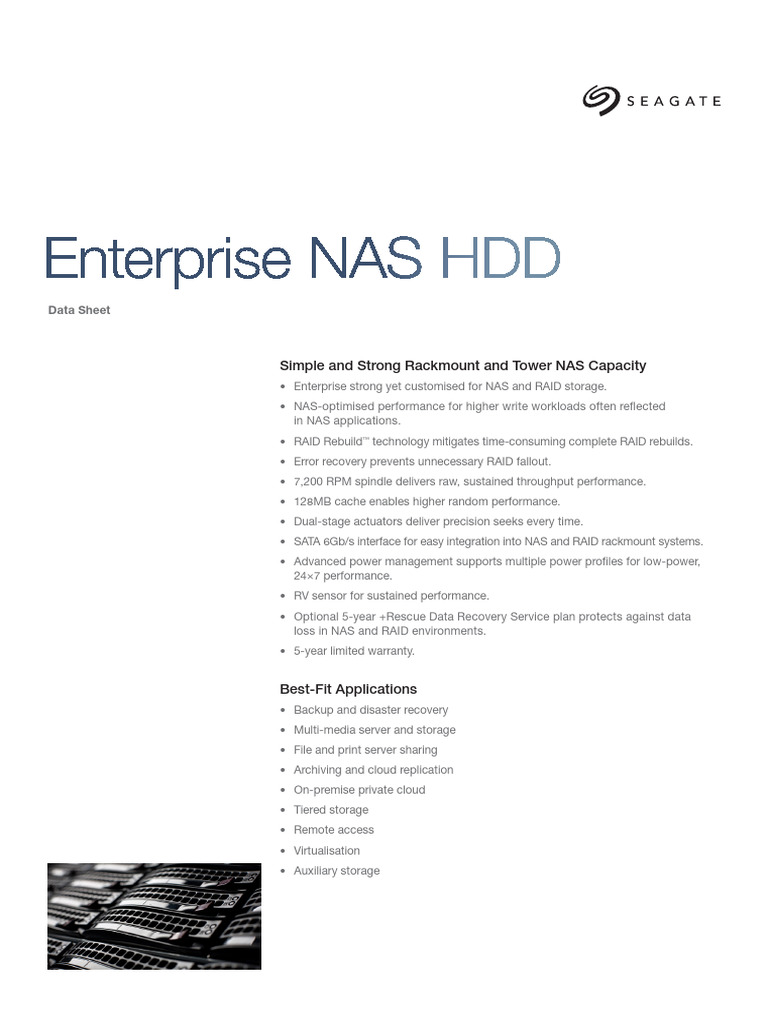 SEAGATE

Enterprise NAS HDD

Data Sheet

Simple and Strong Rackmount and Tower NAS Capacity

• Enterprise strong yet customised for NAS and RAID storage.
• NAS-optimised performance for higher write workloads often reflected in NAS applications.
• RAID Rebuild™ technology mitigates time-consuming complete RAID rebuilds.
• Error recovery prevents unnecessary RAID fallout.
• 7,200 RPM spindle delivers raw, sustained throughput performance.
• 128MB cache enables higher random performance.
• Dual-stage actuators deliver precision seeks every time.
• SATA 6Gb/s interface for easy integration into NAS and RAID rackmount systems.
• Advanced power management supports multiple power profiles for low-power, 24×7 performance.
• RV sensor for sustained performance.
• Optional 5-year +Rescue Data Recovery Service plan protects against data loss in NAS and RAID environments.
• 5-year limited warranty.

Best-Fit Applications

• Backup and disaster recovery
• Multi-media server and storage
• File and print server sharing
• Archiving and cloud replication
• On-premise private cloud
• Tiered storage
• Remote access
• Virtualisation
• Auxiliary storage